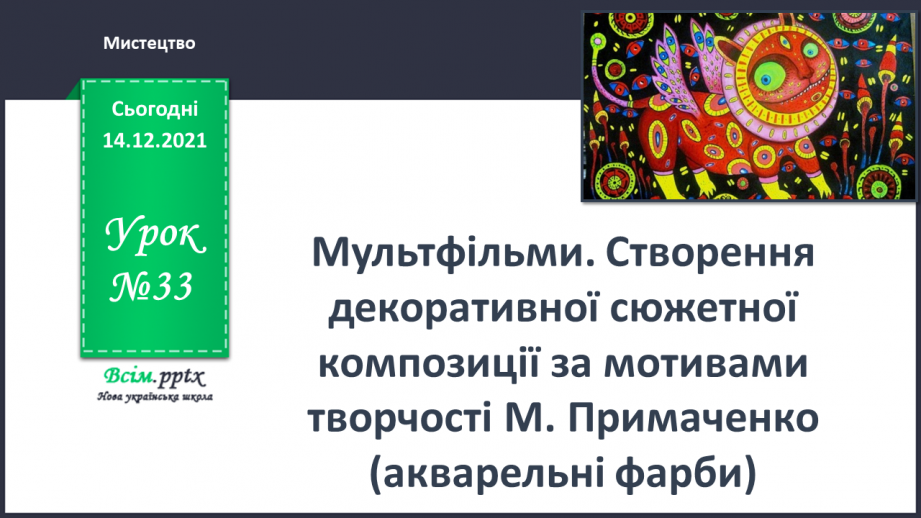 Мистецтво

Сьогодні 14.12.2021

Урок №33

Всім.pptx
Нова українська школа

Мультфільми. Створення декоративної сюжетної композиції за мотивами творчості М. Примаченко (акварельні фарби)